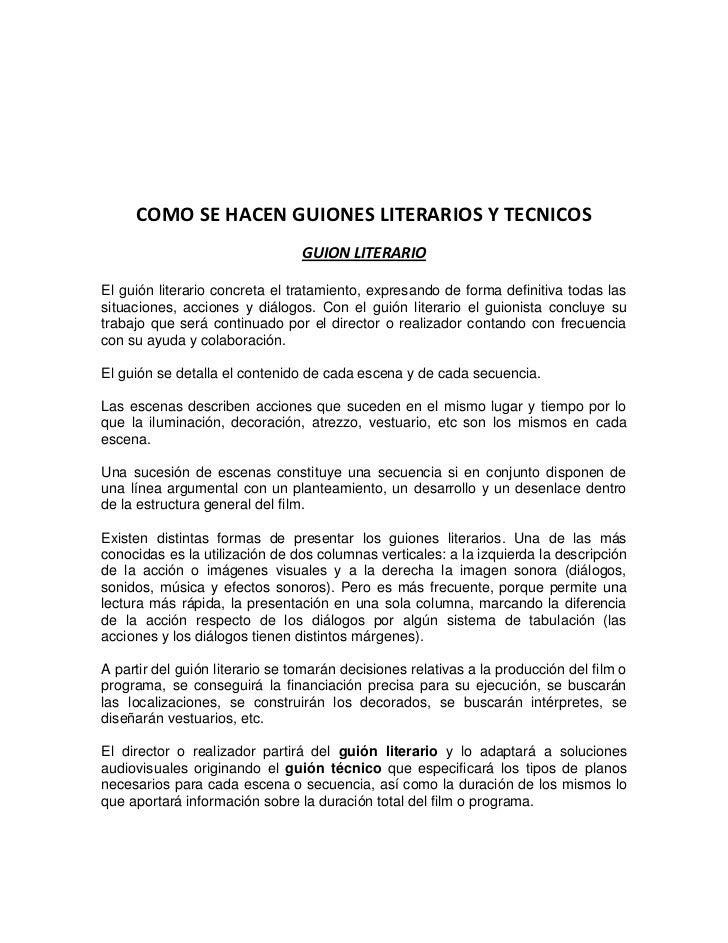 COMO SE HACEN GUIONES LITERARIOS Y TECNICOS

GUION LITERARIO

El guión literario concreta el tratamiento, expresando de forma definitiva todas las situaciones, acciones y diálogos. Con el guión literario el guionista concluye su trabajo que será continuado por el director o realizador contando con frecuencia con su ayuda y colaboración.

El guión se detalla el contenido de cada escena y de cada secuencia.

Las escenas describen acciones que suceden en el mismo lugar y tiempo por lo que la iluminación, decoración, atrezzo, vestuario, etc son los mismos en cada escena.

Una sucesión de escenas constituye una secuencia si en conjunto disponen de una línea argumental con un planteamiento, un desarrollo y un desenlace dentro de la estructura general del film.

Existen distintas formas de presentar los guiones literarios. Una de las más conocidas es la utilización de dos columnas verticales: a la izquierda la descripción de la acción o imágenes visuales y a la derecha la imagen sonora (diálogos, sonidos, música y efectos sonoros). Pero es más frecuente, porque permite una lectura más rápida, la presentación en una sola columna, marcando la diferencia de la acción respecto de los diálogos por algún sistema de tabulación (las acciones y los diálogos tienen distintos márgenes).

A partir del guión literario se tomarán decisiones relativas a la producción del film o programa, se conseguirá la financiación precisa para su ejecución, se buscarán las localizaciones, se construirán los decorados, se buscarán intérpretes, se diseñarán vestuarios, etc.

El director o realizador partirá del guión literario y lo adaptará a soluciones audiovisuales originando el guión técnico que especificará los tipos de planos necesarios para cada escena o secuencia, así como la duración de los mismos lo que aportará información sobre la duración total del film o programa.